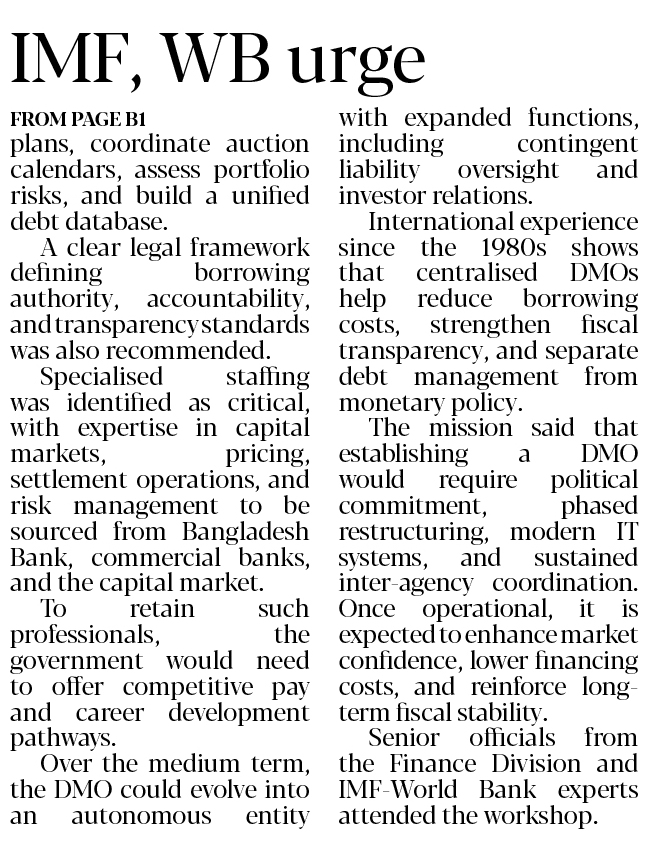 IMF, WB urge

FROM PAGE B1
plans, coordinate auction calendars, assess portfolio risks, and build a unified debt database.

A clear legal framework defining borrowing authority, accountability, and transparency standards was also recommended.

Specialised staffing was identified as critical, with expertise in capital markets, pricing, settlement operations, and risk management to be sourced from Bangladesh Bank, commercial banks, and the capital market.

To retain such professionals, the government would need to offer competitive pay and career development pathways.

Over the medium term, the DMO could evolve into an autonomous entity with expanded functions, including contingent liability oversight and investor relations.

International experience since the 1980s shows that centralised DMOs help reduce borrowing costs, strengthen fiscal transparency, and separate debt management from monetary policy.

The mission said that establishing a DMO would require political commitment, phased restructuring, modern IT systems, and sustained inter-agency coordination. Once operational, it is expected to enhance market confidence, lower financing costs, and reinforce long-term fiscal stability.

Senior officials from the Finance Division and IMF-World Bank experts attended the workshop.